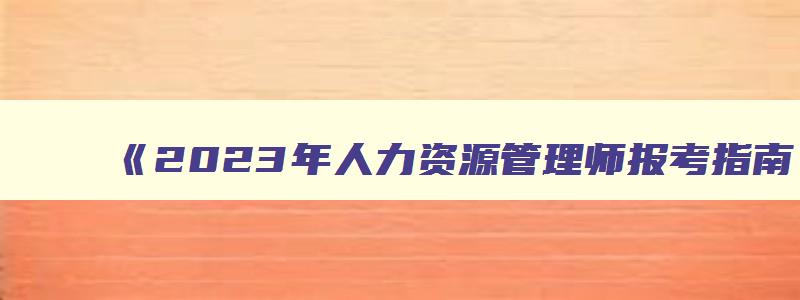 《2023年人力资源管理师报考指南